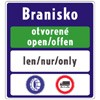 Branisko

otvorené
open/offen

len/nur/only